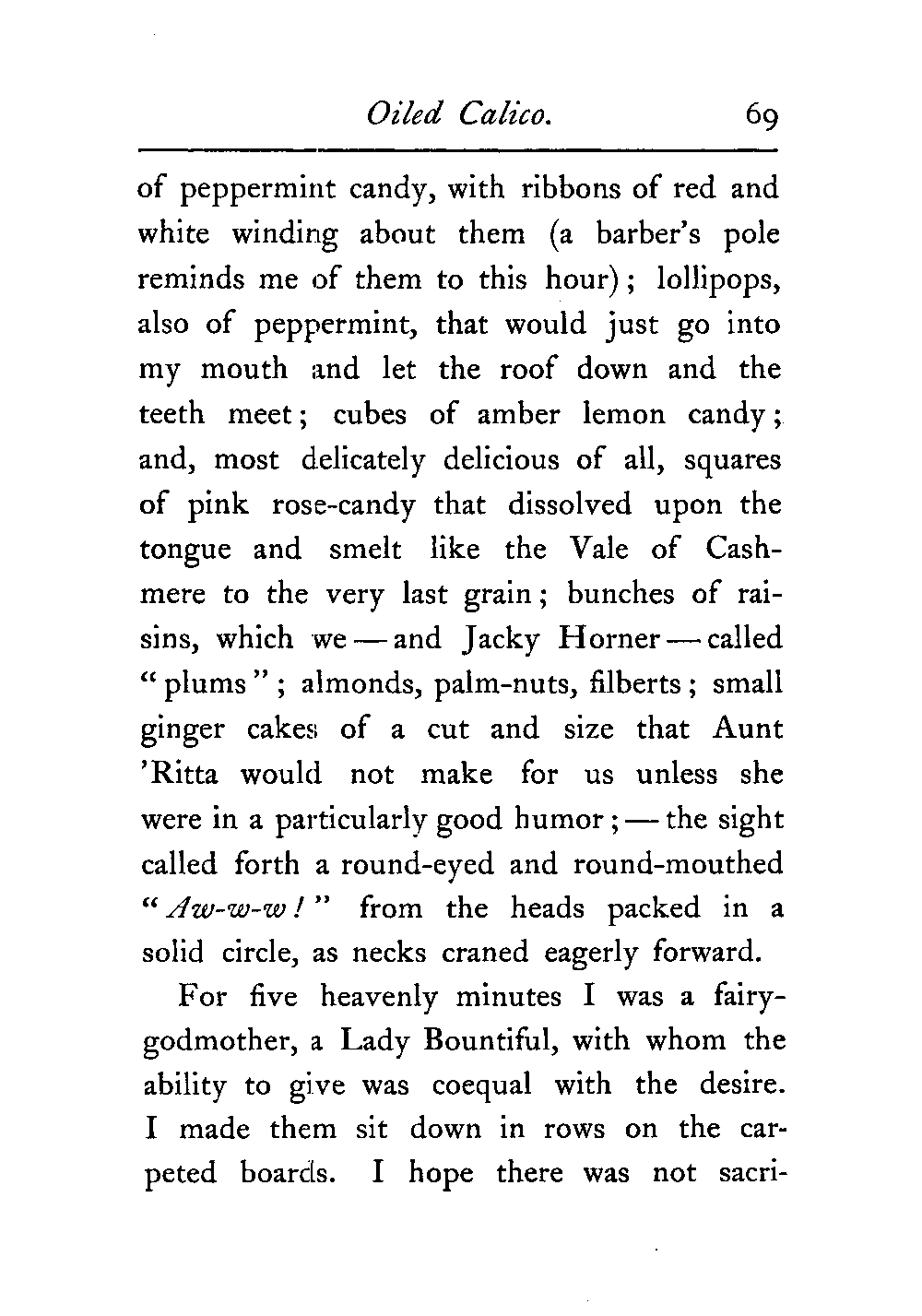 Oiled Calico. 69

of peppermint candy, with ribbons of red and white winding about them (a barber's pole reminds me of them to this hour); lollipops, also of peppermint, that would just go into my mouth and let the roof down and the teeth meet; cubes of amber lemon candy; and, most delicately delicious of all, squares of pink rose-candy that dissolved upon the tongue and smelt like the Vale of Cashmere to the very last grain; bunches of raisins, which we — and Jacky Horner — called "plums"; almonds, palm-nuts, filberts; small ginger cakes of a cut and size that Aunt 'Ritta would not make for us unless she were in a particularly good humor; — the sight called forth a round-eyed and round-mouthed "Aw-w-w!" from the heads packed in a solid circle, as necks craned eagerly forward.

For five heavenly minutes I was a fairy-godmother, a Lady Bountiful, with whom the ability to give was coequal with the desire. I made them sit down in rows on the carpeted boards. I hope there was not sacri-